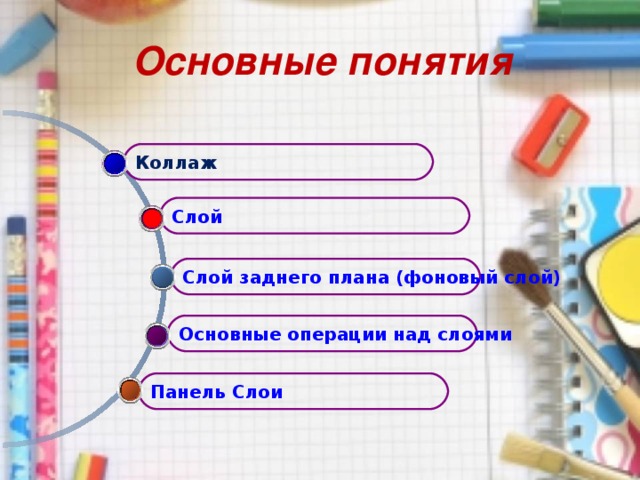 Основные понятия

Коллаж

Слой

Слой заднего плана (фоновый слой)

Основные операции над слоями

Панель Слои